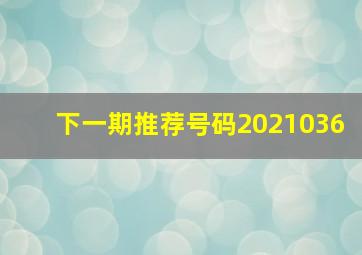 下一期推荐号码2021036